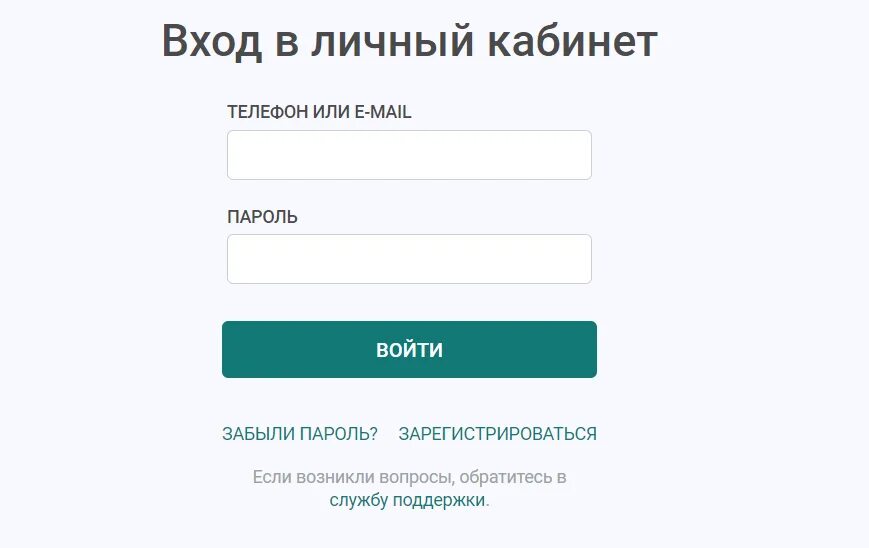 Вход в личный кабинет

ТЕЛЕФОН ИЛИ E-MAIL

ПАРОЛЬ

ВОЙТИ

ЗАБЫЛИ ПАРОЛЬ? ЗАРЕГИСТРИРОВАТЬСЯ

Если возникли вопросы, обратитесь в службу поддержки.